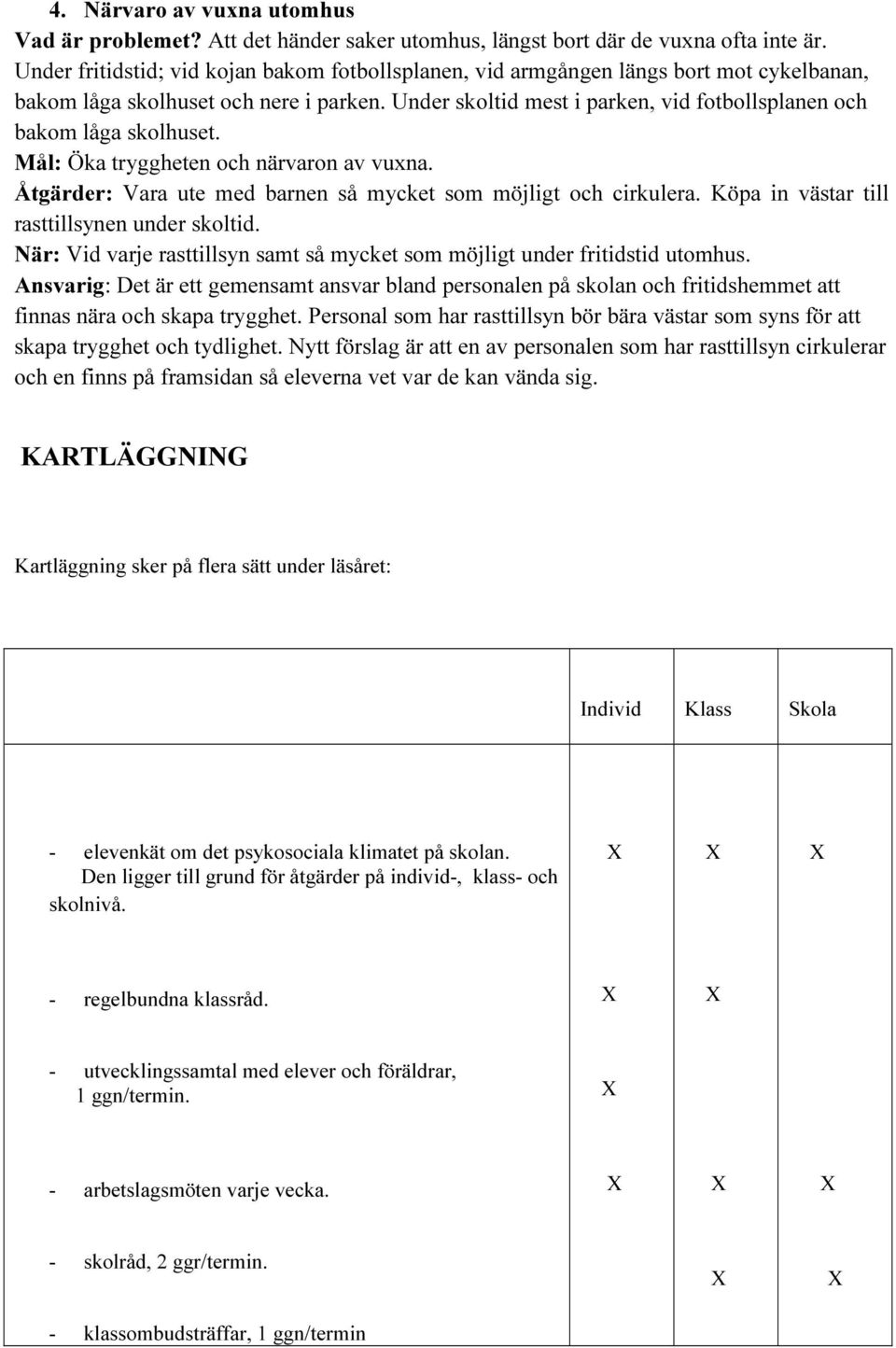 4. Närvaro av vuxna utomhus
Vad är problemet? Att det händer saker utomhus, längst bort där de vuxna ofta inte är. Under fritidstid; vid kojan bakom fotbollsplanen, vid armgången längs bort mot cykelbanan, bakom låga skolhuset och nere i parken. Under skoltid mest i parken, vid fotbollsplanen och bakom låga skolhuset.
Mål: Öka tryggheten och närvaron av vuxna.
Åtgärder: Vara ute med barnen så mycket som möjligt och cirkulera. Köpa in västar till rasttillsynen under skoltid.
När: Vid varje rasttillsyn samt så mycket som möjligt under fritidstid utomhus.
Ansvarig: Det är ett gemensamt ansvar bland personalen på skolan och fritidshemmet att finnas nära och skapa trygghet. Personal som har rasttillsyn bör bära västar som syns för att skapa trygghet och tydlighet. Nytt förslag är att en av personalen som har rasttillsyn cirkulerar och en finns på framsidan så eleverna vet var de kan vända sig.

KARTLÄGGNING

Kartläggning sker på flera sätt under läsåret:

| | Individ | Klass | Skola |
|---|---|---|---|
| - elevenkät om det psykosociala klimatet på skolan. Den ligger till grund för åtgärder på individ-, klass- och skolnivå. | X | X | X |
| - regelbundna klassråd. | X | X | |
| - utvecklingssamtal med elever och föräldrar, 1 ggn/termin. | X | | |
| - arbetslagsmöten varje vecka. | X | X | X |
| - skolråd, 2 ggr/termin. | | X | X |
| - klassombudsträffar, 1 ggn/termin | | | |